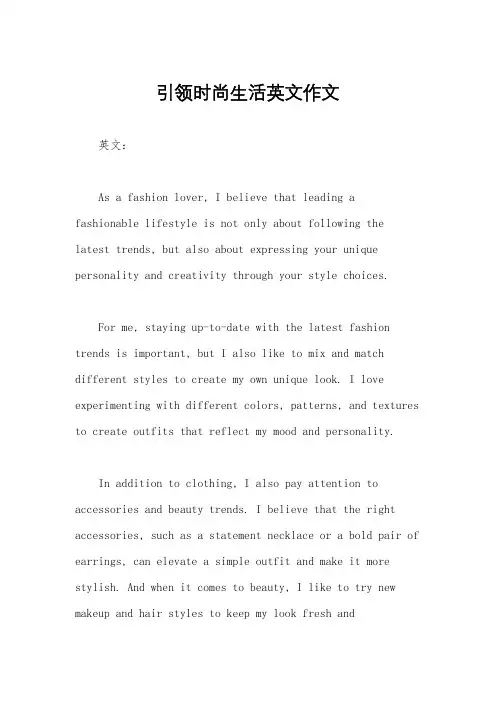 引领时尚生活英文作文

英文：

As a fashion lover, I believe that leading a fashionable lifestyle is not only about following the latest trends, but also about expressing your unique personality and creativity through your style choices.

For me, staying up-to-date with the latest fashion trends is important, but I also like to mix and match different styles to create my own unique look. I love experimenting with different colors, patterns, and textures to create outfits that reflect my mood and personality.

In addition to clothing, I also pay attention to accessories and beauty trends. I believe that the right accessories, such as a statement necklace or a bold pair of earrings, can elevate a simple outfit and make it more stylish. And when it comes to beauty, I like to try new makeup and hair styles to keep my look fresh and